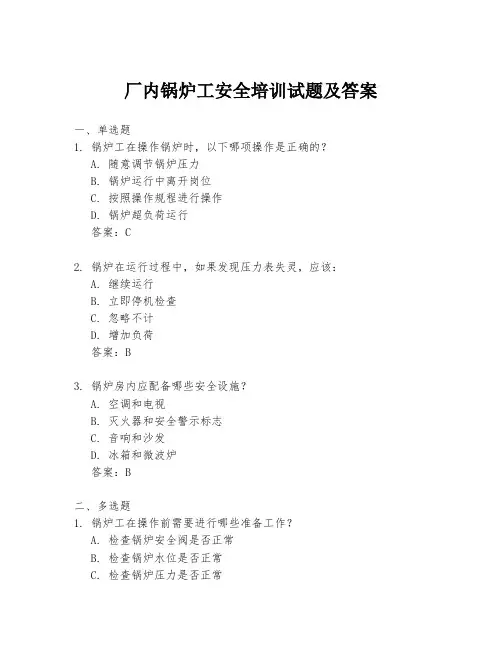 厂内锅炉工安全培训试题及答案

一、单选题
1. 锅炉工在操作锅炉时，以下哪项操作是正确的？
A. 随意调节锅炉压力
B. 锅炉运行中离开岗位
C. 按照操作规程进行操作
D. 锅炉超负荷运行
答案：C

2. 锅炉在运行过程中，如果发现压力表失灵，应该：
A. 继续运行
B. 立即停机检查
C. 忽略不计
D. 增加负荷
答案：B

3. 锅炉房内应配备哪些安全设施？
A. 空调和电视
B. 灭火器和安全警示标志
C. 音响和沙发
D. 冰箱和微波炉
答案：B

二、多选题
1. 锅炉工在操作前需要进行哪些准备工作？
A. 检查锅炉安全阀是否正常
B. 检查锅炉水位是否正常
C. 检查锅炉压力是否正常